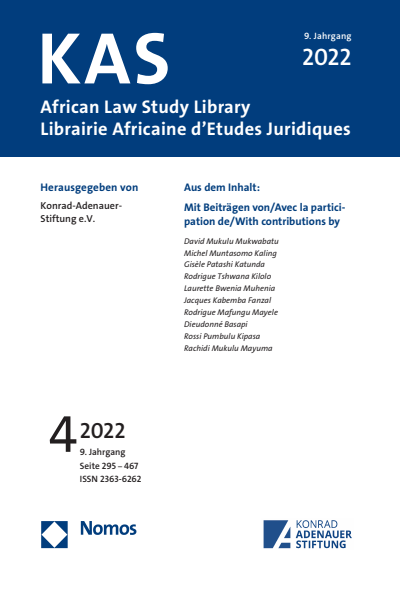 KAS

9. Jahrgang
2022

African Law Study Library
Librairie Africaine d'Etudes Juridiques

Herausgegeben von

Konrad-Adenauer-Stiftung e.V.

Aus dem Inhalt:

Mit Beiträgen von/Avec la participation de/With contributions by

David Mukulu Mukwabatu
Michel Muntasomo Kaling
Gisèle Patashi Katunda
Rodrigue Tshwana Kilolo
Laurette Bwenia Muhenia
Jacques Kabemba Fanzal
Rodrigue Mafungu Mayele
Dieudonné Basapi
Rossi Pumbulu Kipasa
Rachidi Mukulu Mayuma

4 2022
9. Jahrgang
Seite 295 – 467
ISSN 2363-6262

Nomos

KONRAD ADENAUER STIFTUNG